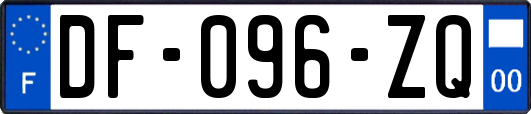 F

DF-096-ZQ

00